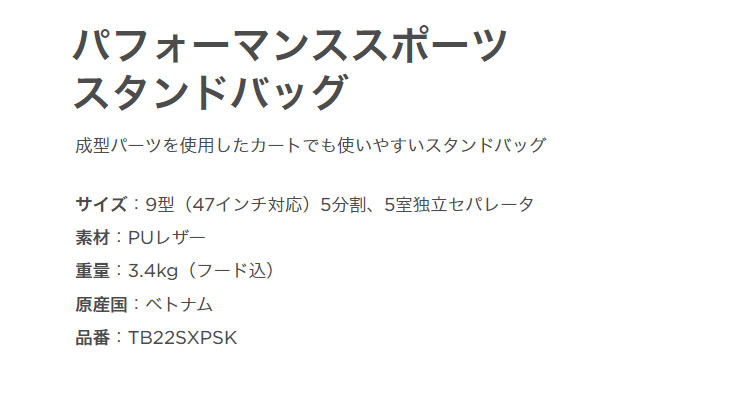 パフォーマンススポーツ
スタンドバッグ

成型パーツを使用したカートでも使いやすいスタンドバッグ

サイズ：9型（47インチ対応）5分割、5室独立セパレータ
素材：PUレザー
重量：3.4kg（フード込）
原産国：ベトナム
品番：TB22SXPSK